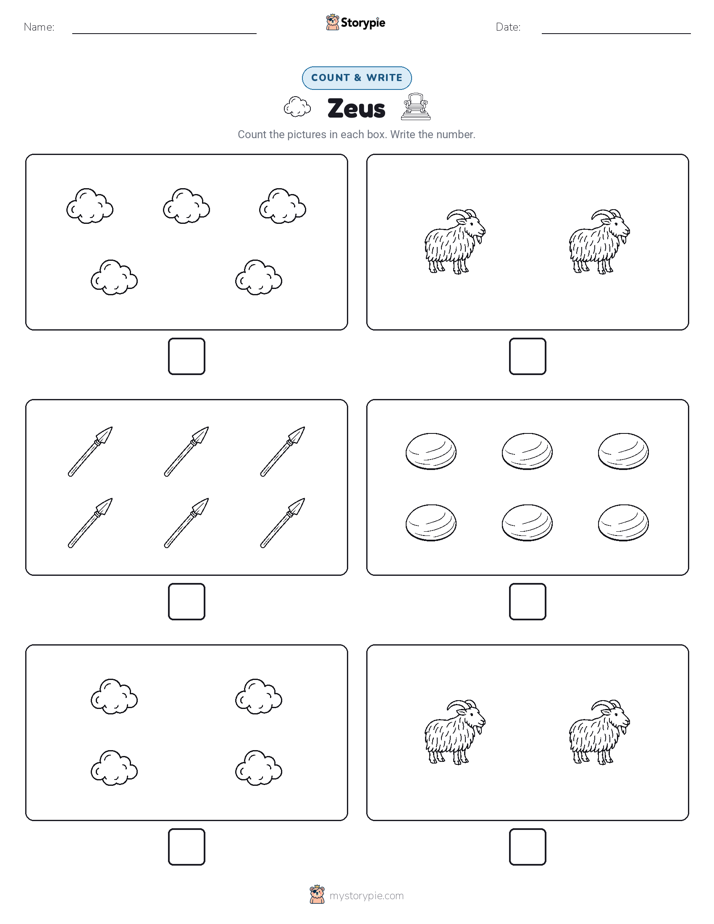 Name: Storypie Date:

COUNT & WRITE

Zeus

Count the pictures in each box. Write the number.

mystorypie.com